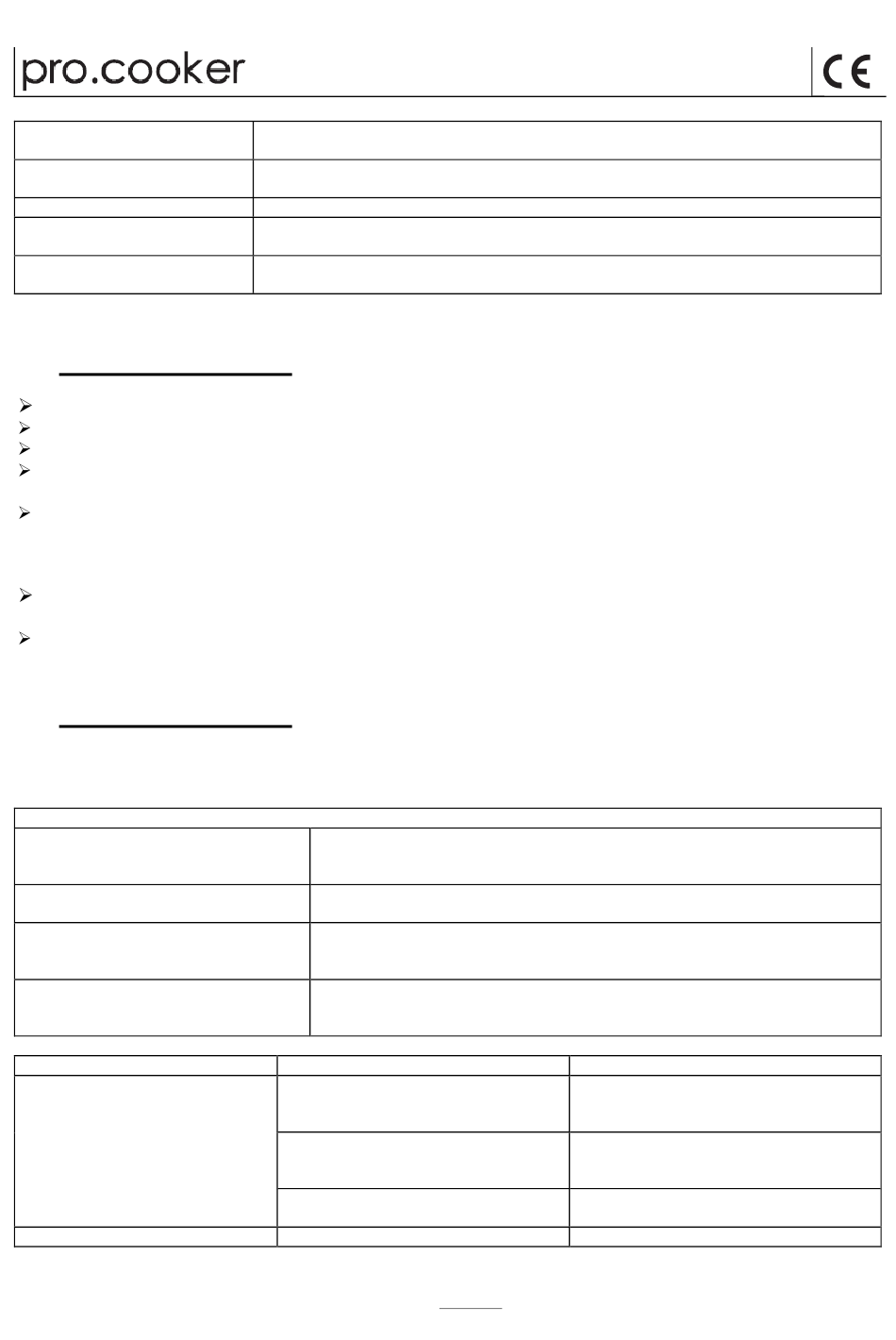 pro.cooker

CE